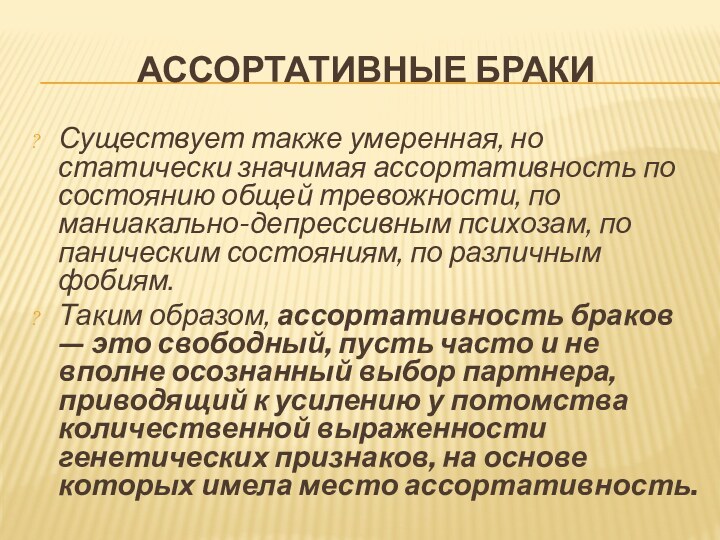 АССОРТАТИВНЫЕ БРАКИ

? Существует также умеренная, но статически значимая ассортативность по состоянию общей тревожности, по маниакально-депрессивным психозам, по паническим состояниям, по различным фобиям.

? Таким образом, ассортативность браков — это свободный, пусть часто и не вполне осознанный выбор партнера, приводящий к усилению у потомства количественной выраженности генетических признаков, на основе которых имела место ассортативность.